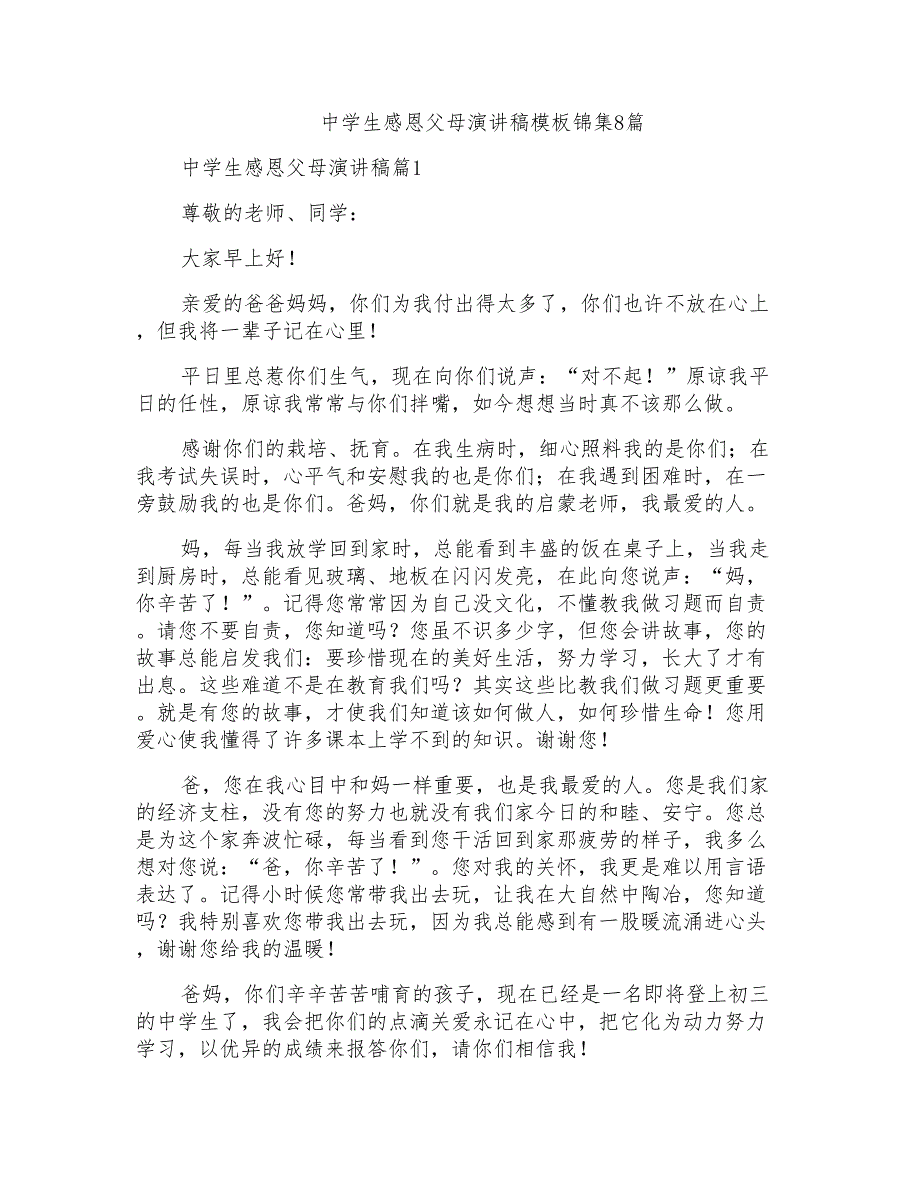 中学生感恩父母演讲稿模板锦集8篇

中学生感恩父母演讲稿篇1

尊敬的老师、同学：

大家早上好！

亲爱的爸爸妈妈，你们为我付出得太多了，你们也许不放在心上，但我将一辈子记在心里！

平日里总惹你们生气，现在向你们说声：“对不起！”原谅我平日的任性，原谅我常常与你们拌嘴，如今想想当时真不该那么做。

感谢你们的栽培、抚育。在我生病时，细心照料我的是你们；在我考试失误时，心平气和安慰我的也是你们；在我遇到困难时，在一旁鼓励我的也是你们。爸妈，你们就是我的启蒙老师，我最爱的人。

妈，每当我放学回到家时，总能看到丰盛的饭在桌子上，当我走到厨房时，总能看见玻璃、地板在闪闪发亮，在此向您说声：“妈，你辛苦了！”。记得您常常因为自己没文化，不懂教我做习题而自责。请您不要自责，您知道吗？您虽不识多少字，但您会讲故事，您的故事总能启发我们：要珍惜现在的美好生活，努力学习，长大了才有出息。这些难道不是在教育我们吗？其实这些比教我们做习题更重要。就是有您的故事，才使我们知道该如何做人，如何珍惜生命！您用爱心使我懂得了许多课本上学不到的知识。谢谢您！

爸，您在我心目中和妈一样重要，也是我最爱的人。您是我们家的经济支柱，没有您的努力也就没有我们家今日的和睦、安宁。您总是为这个家奔波忙碌，每当看到您干活回到家那疲劳的样子，我多么想对您说：“爸，你辛苦了！”。您对我的关怀，我更是难以用言语表达了。记得小时候您常带我出去玩，让我在大自然中陶冶，您知道吗？我特别喜欢您带我出去玩，因为我总能感到有一股暖流涌进心头，谢谢您给我的温暖！

爸妈，你们辛辛苦苦哺育的孩子，现在已经是一名即将登上初三的中学生了，我会把你们的点滴关爱永记在心中，把它化为动力努力学习，以优异的成绩来报答你们，请你们相信我！